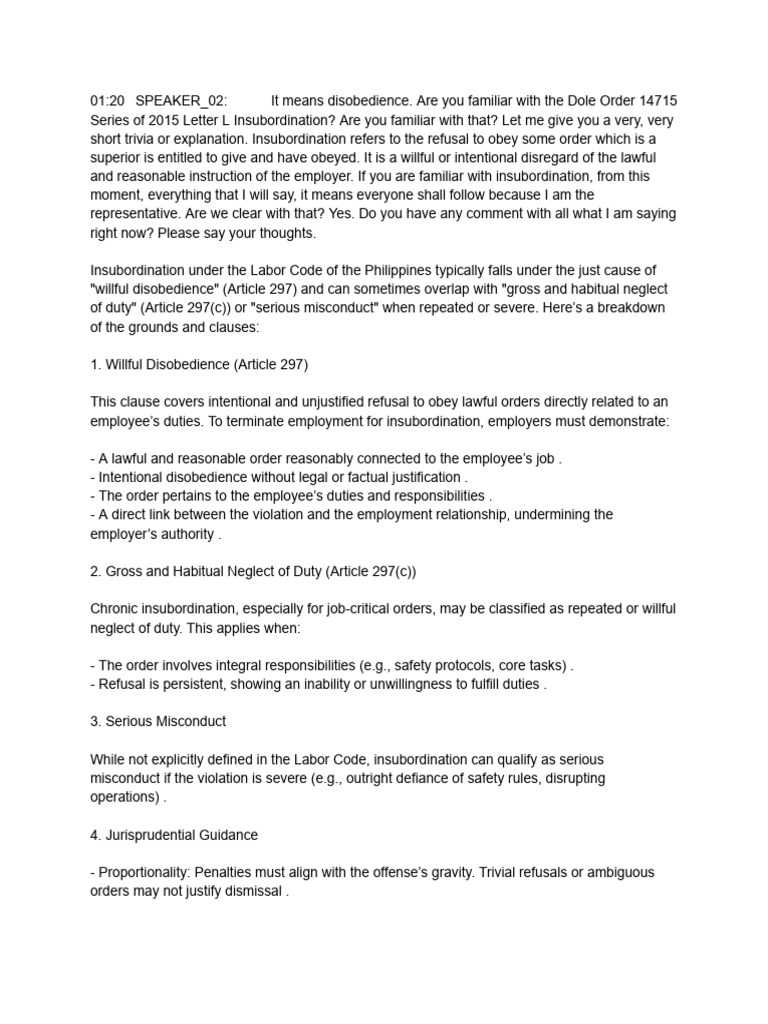 01:20 SPEAKER_02: It means disobedience. Are you familiar with the Dole Order 14715 Series of 2015 Letter L Insubordination? Are you familiar with that? Let me give you a very, very short trivia or explanation. Insubordination refers to the refusal to obey some order which is a superior is entitled to give and have obeyed. It is a willful or intentional disregard of the lawful and reasonable instruction of the employer. If you are familiar with insubordination, from this moment, everything that I will say, it means everyone shall follow because I am the representative. Are we clear with that? Yes. Do you have any comment with all what I am saying right now? Please say your thoughts.

Insubordination under the Labor Code of the Philippines typically falls under the just cause of "willful disobedience" (Article 297) and can sometimes overlap with "gross and habitual neglect of duty" (Article 297(c)) or "serious misconduct" when repeated or severe. Here's a breakdown of the grounds and clauses:

1. Willful Disobedience (Article 297)

This clause covers intentional and unjustified refusal to obey lawful orders directly related to an employee's duties. To terminate employment for insubordination, employers must demonstrate:

- A lawful and reasonable order reasonably connected to the employee's job .
- Intentional disobedience without legal or factual justification .
- The order pertains to the employee's duties and responsibilities .
- A direct link between the violation and the employment relationship, undermining the employer's authority .

2. Gross and Habitual Neglect of Duty (Article 297(c))

Chronic insubordination, especially for job-critical orders, may be classified as repeated or willful neglect of duty. This applies when:

- The order involves integral responsibilities (e.g., safety protocols, core tasks) .
- Refusal is persistent, showing an inability or unwillingness to fulfill duties .

3. Serious Misconduct

While not explicitly defined in the Labor Code, insubordination can qualify as serious misconduct if the violation is severe (e.g., outright defiance of safety rules, disrupting operations) .

4. Jurisprudential Guidance

- Proportionality: Penalties must align with the offense's gravity. Trivial refusals or ambiguous orders may not justify dismissal .